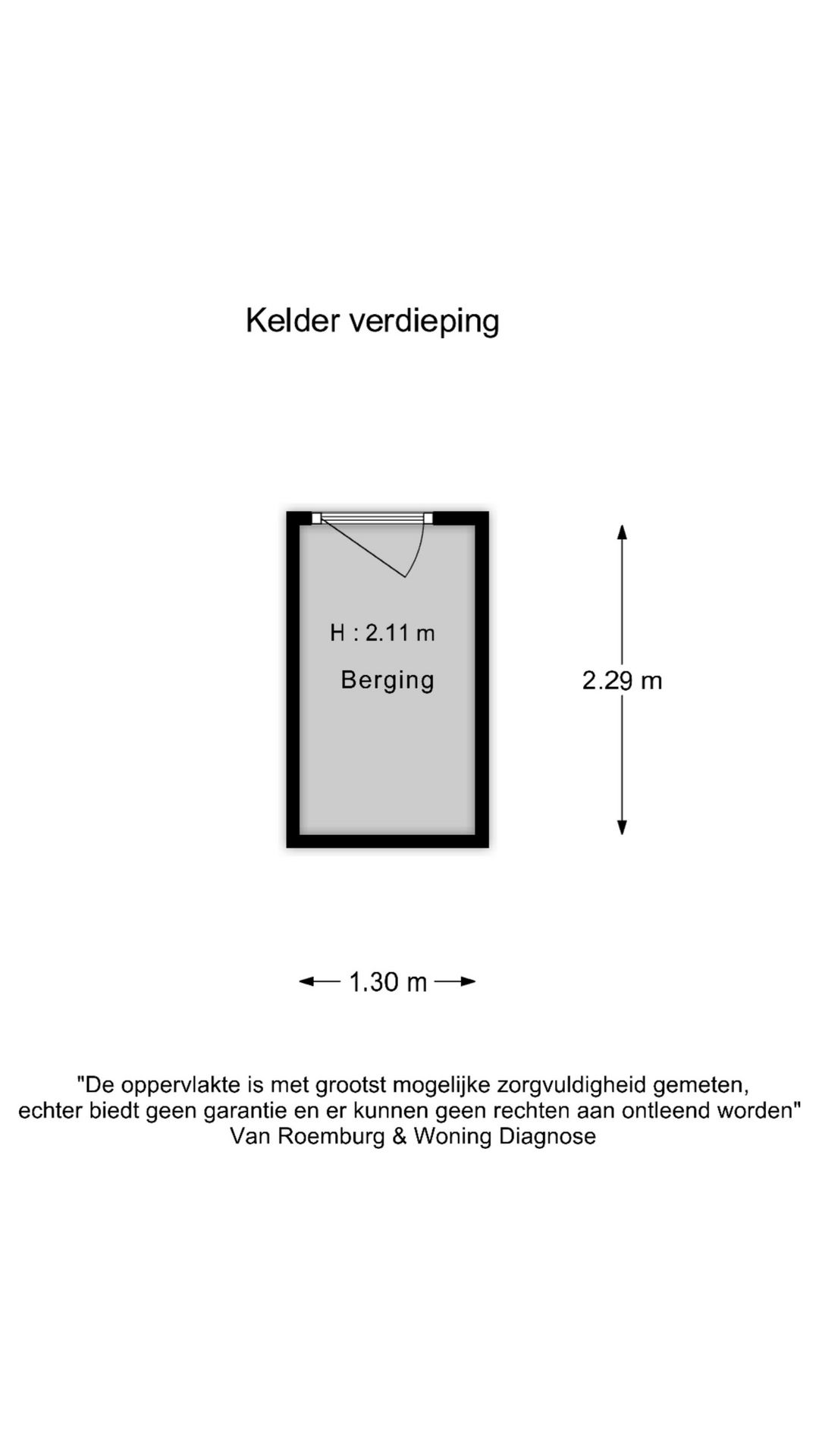 Kelder verdieping

H : 2.11 m

Berging

2.29 m

1.30 m

"De oppervlakte is met grootst mogelijke zorgvuldigheid gemeten, echter biedt geen garantie en er kunnen geen rechten aan ontleend worden"
Van Roemburg & Woning Diagnose